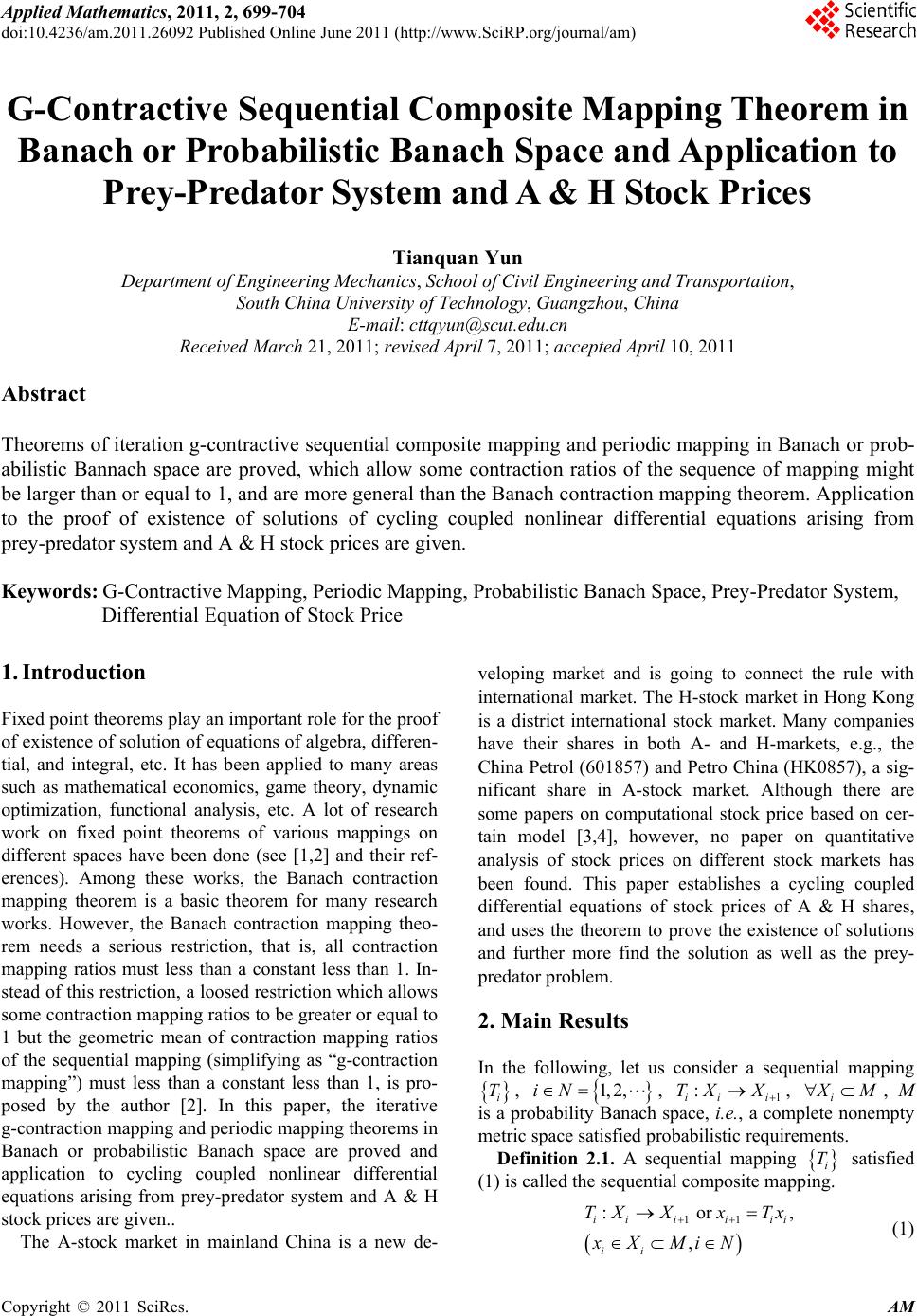 Applied Mathematics, 2011, 2, 699-704
doi:10.4236/am.2011.26092 Published Online June 2011 (http://www.SciRP.org/journal/am)

Scientific Research

G-Contractive Sequential Composite Mapping Theorem in Banach or Probabilistic Banach Space and Application to Prey-Predator System and A & H Stock Prices

Tianquan Yun
Department of Engineering Mechanics, School of Civil Engineering and Transportation, South China University of Technology, Guangzhou, China
E-mail: cttqyun@scut.edu.cn
Received March 21, 2011; revised April 7, 2011; accepted April 10, 2011

Abstract

Theorems of iteration g-contractive sequential composite mapping and periodic mapping in Banach or probabilistic Bannach space are proved, which allow some contraction ratios of the sequence of mapping might be larger than or equal to 1, and are more general than the Banach contraction mapping theorem. Application to the proof of existence of solutions of cycling coupled nonlinear differential equations arising from prey-predator system and A & H stock prices are given.

Keywords: G-Contractive Mapping, Periodic Mapping, Probabilistic Banach Space, Prey-Predator System, Differential Equation of Stock Price

1. Introduction

Fixed point theorems play an important role for the proof of existence of solution of equations of algebra, differential, and integral, etc. It has been applied to many areas such as mathematical economics, game theory, dynamic optimization, functional analysis, etc. A lot of research work on fixed point theorems of various mappings on different spaces have been done (see [1,2] and their references). Among these works, the Banach contraction mapping theorem is a basic theorem for many research works. However, the Banach contraction mapping theorem needs a serious restriction, that is, all contraction mapping ratios must less than a constant less than 1. Instead of this restriction, a loosed restriction which allows some contraction mapping ratios to be greater or equal to 1 but the geometric mean of contraction mapping ratios of the sequential mapping (simplifying as “g-contraction mapping”) must less than a constant less than 1, is proposed by the author [2]. In this paper, the iterative g-contraction mapping and periodic mapping theorems in Banach or probabilistic Banach space are proved and application to cycling coupled nonlinear differential equations arising from prey-predator system and A & H stock prices are given..

The A-stock market in mainland China is a new developing market and is going to connect the rule with international market. The H-stock market in Hong Kong is a district international stock market. Many companies have their shares in both A- and H-markets, e.g., the China Petrol (601857) and Petro China (HK0857), a significant share in A-stock market. Although there are some papers on computational stock price based on certain model [3,4], however, no paper on quantitative analysis of stock prices on different stock markets has been found. This paper establishes a cycling coupled differential equations of stock prices of A & H shares, and uses the theorem to prove the existence of solutions and further more find the solution as well as the prey-predator problem.

2. Main Results

In the following, let us consider a sequential mapping $\{T_i\}$, $i \in N = \{1, 2, \cdots\}$, $T_i : X_i \to X_{i+1}$, $\forall X_i \subset M$, $M$ is a probability Banach space, i.e., a complete nonempty metric space satisfied probabilistic requirements.

Definition 2.1. A sequential mapping $\{T_i\}$ satisfied (1) is called the sequential composite mapping.

$T_i : X_i \to X_{i+1}$ or $x_{i+1} = T_i x_i$,
$(x_i \in X_i \subset M, i \in N)$ (1)

Copyright © 2011 SciRes. AM